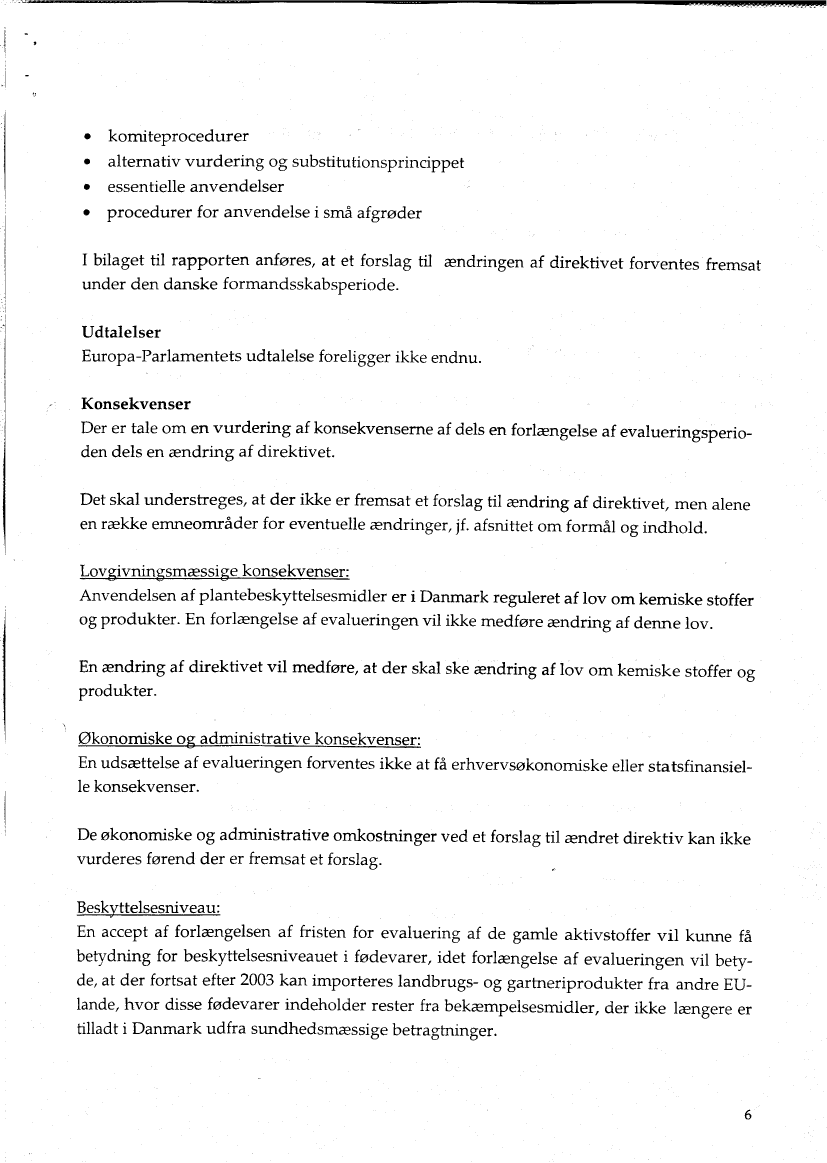 • komiteprocedurer
• alternativ vurdering og substitutionsprincippet
• essentielle anvendelser
• procedurer for anvendelse i små afgrøder

I bilaget til rapporten anføres, at et forslag til ændringen af direktivet forventes fremsat under den danske formandsskabsperiode.

Udtalelser
Europa-Parlamentets udtalelse foreligger ikke endnu.

Konsekvenser
Der er tale om en vurdering af konsekvenserne af dels en forlængelse af evalueringsperioden dels en ændring af direktivet.

Det skal understreges, at der ikke er fremsat et forslag til ændring af direktivet, men alene en række emneområder for eventuelle ændringer, jf. afsnittet om formål og indhold.

Lovgivningsmæssige konsekvenser:
Anvendelsen af plantebeskyttelsesmidler er i Danmark reguleret af lov om kemiske stoffer og produkter. En forlængelse af evalueringen vil ikke medføre ændring af denne lov.

En ændring af direktivet vil medføre, at der skal ske ændring af lov om kemiske stoffer og produkter.

Økonomiske og administrative konsekvenser:
En udsættelse af evalueringen forventes ikke at få erhvervsøkonomiske eller statsfinansielle konsekvenser.

De økonomiske og administrative omkostninger ved et forslag til ændret direktiv kan ikke vurderes førend der er fremsat et forslag.

Beskyttelsesniveau:
En accept af forlængelsen af fristen for evaluering af de gamle aktivstoffer vil kunne få betydning for beskyttelsesniveauet i fødevarer, idet forlængelse af evalueringen vil betyde, at der fortsat efter 2003 kan importeres landbrugs- og gartneriprodukter fra andre EU-lande, hvor disse fødevarer indeholder rester fra bekæmpelsesmidler, der ikke længere er tilladt i Danmark udfra sundhedsmæssige betragtninger.

6